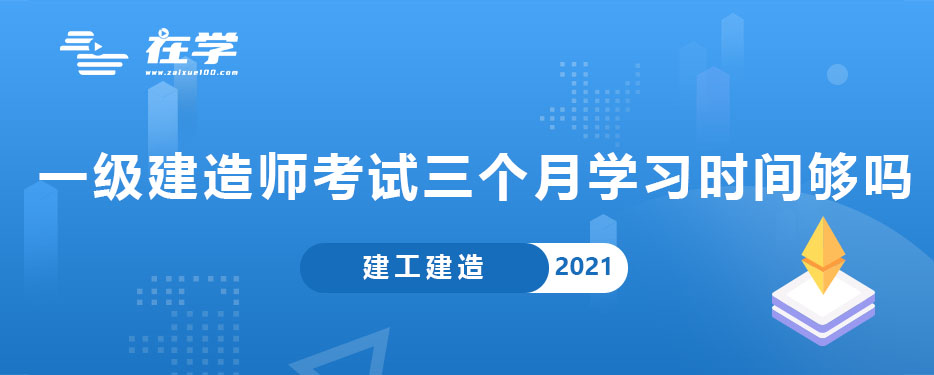 在学
www.zaixue100.com

一级建造师考试三个月学习时间够吗

建工建造 2021